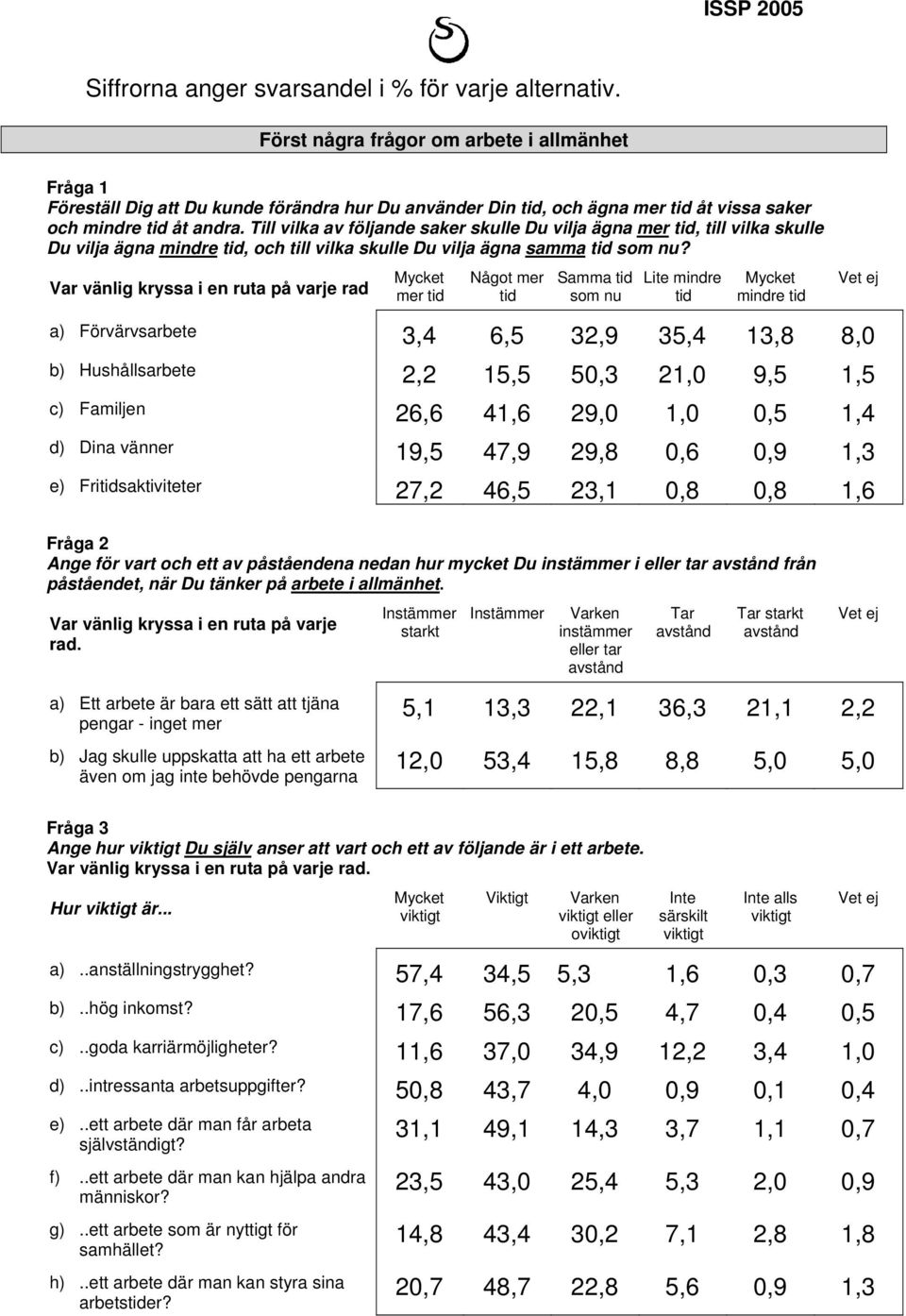 ISSP 2005

Siffrorna anger svarsandel i % för varje alternativ.

Först några frågor om arbete i allmänhet

Fråga 1
Föreställ Dig att Du kunde förändra hur Du använder Din tid, och ägna mer tid åt vissa saker och mindre tid åt andra. Till vilka av följande saker skulle Du vilja ägna mer tid, till vilka skulle Du vilja ägna mindre tid, och till vilka skulle Du vilja ägna samma tid som nu?

| Var vänlig kryssa i en ruta på varje rad | Mycket mer tid | Något mer tid | Samma tid som nu | Lite mindre tid | Mycket mindre tid | Vet ej |
|---|---|---|---|---|---|---|
| a) Förvärvsarbete | 3,4 | 6,5 | 32,9 | 35,4 | 13,8 | 8,0 |
| b) Hushållsarbete | 2,2 | 15,5 | 50,3 | 21,0 | 9,5 | 1,5 |
| c) Familjen | 26,6 | 41,6 | 29,0 | 1,0 | 0,5 | 1,4 |
| d) Dina vänner | 19,5 | 47,9 | 29,8 | 0,6 | 0,9 | 1,3 |
| e) Fritidsaktiviteter | 27,2 | 46,5 | 23,1 | 0,8 | 0,8 | 1,6 |

Fråga 2
Ange för vart och ett av påståendena nedan hur mycket Du instämmer i eller tar avstånd från påståendet, när Du tänker på arbete i allmänhet.

| Var vänlig kryssa i en ruta på varje rad. | Instämmer starkt | Instämmer | Varken instämmer eller tar avstånd | Tar avstånd | Tar starkt avstånd | Vet ej |
|---|---|---|---|---|---|---|
| a) Ett arbete är bara ett sätt att tjäna pengar - inget mer | 5,1 | 13,3 | 22,1 | 36,3 | 21,1 | 2,2 |
| b) Jag skulle uppskatta att ha ett arbete även om jag inte behövde pengarna | 12,0 | 53,4 | 15,8 | 8,8 | 5,0 | 5,0 |

Fråga 3
Ange hur viktigt Du själv anser att vart och ett av följande är i ett arbete.
Var vänlig kryssa i en ruta på varje rad.

| Hur viktigt är... | Mycket viktigt | Viktigt | Varken viktigt eller oviktigt | Inte särskilt viktigt | Inte alls viktigt | Vet ej |
|---|---|---|---|---|---|---|
| a) ..anställningstrygghet? | 57,4 | 34,5 | 5,3 | 1,6 | 0,3 | 0,7 |
| b) ..hög inkomst? | 17,6 | 56,3 | 20,5 | 4,7 | 0,4 | 0,5 |
| c) ..goda karriärmöjligheter? | 11,6 | 37,0 | 34,9 | 12,2 | 3,4 | 1,0 |
| d) ..intressanta arbetsuppgifter? | 50,8 | 43,7 | 4,0 | 0,9 | 0,1 | 0,4 |
| e) ..ett arbete där man får arbeta självständigt? | 31,1 | 49,1 | 14,3 | 3,7 | 1,1 | 0,7 |
| f) ..ett arbete där man kan hjälpa andra människor? | 23,5 | 43,0 | 25,4 | 5,3 | 2,0 | 0,9 |
| g) ..ett arbete som är nyttigt för samhället? | 14,8 | 43,4 | 30,2 | 7,1 | 2,8 | 1,8 |
| h) ..ett arbete där man kan styra sina arbetstider? | 20,7 | 48,7 | 22,8 | 5,6 | 0,9 | 1,3 |